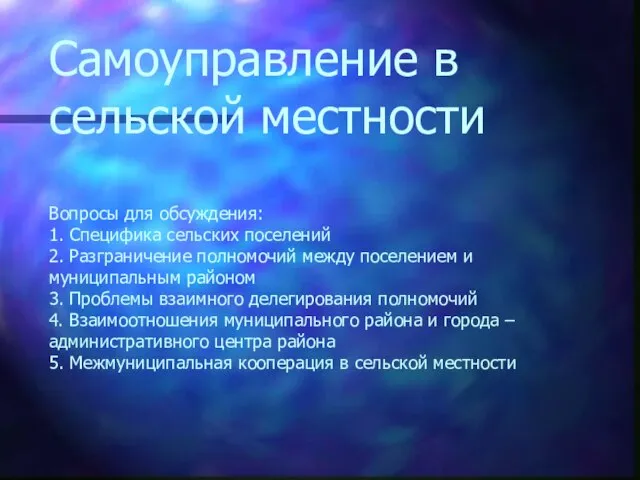 Самоуправление в сельской местности

Вопросы для обсуждения:
1. Специфика сельских поселений
2. Разграничение полномочий между поселением и муниципальным районом
3. Проблемы взаимного делегирования полномочий
4. Взаимоотношения муниципального района и города – административного центра района
5. Межмуниципальная кооперация в сельской местности